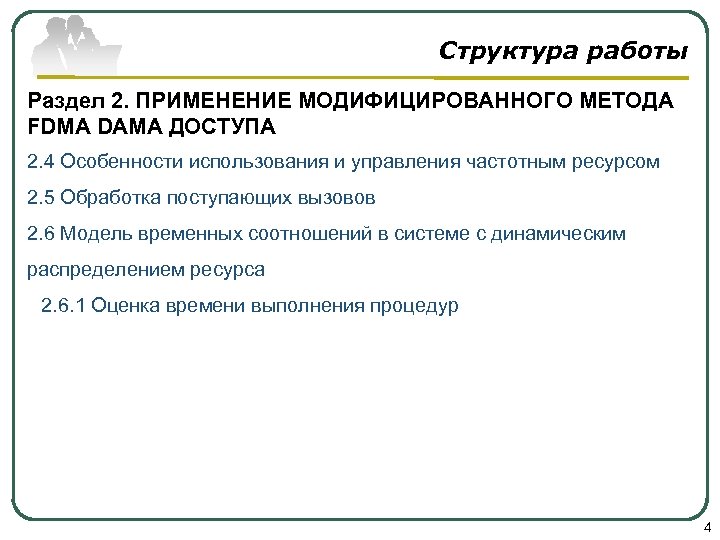 Структура работы

Раздел 2. ПРИМЕНЕНИЕ МОДИФИЦИРОВАННОГО МЕТОДА FDMA DAMA ДОСТУПА

2.4 Особенности использования и управления частотным ресурсом

2.5 Обработка поступающих вызовов

2.6 Модель временных соотношений в системе с динамическим распределением ресурса

2.6.1 Оценка времени выполнения процедур

4